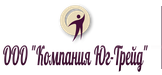 ООО "Компания Юг-Трейд"